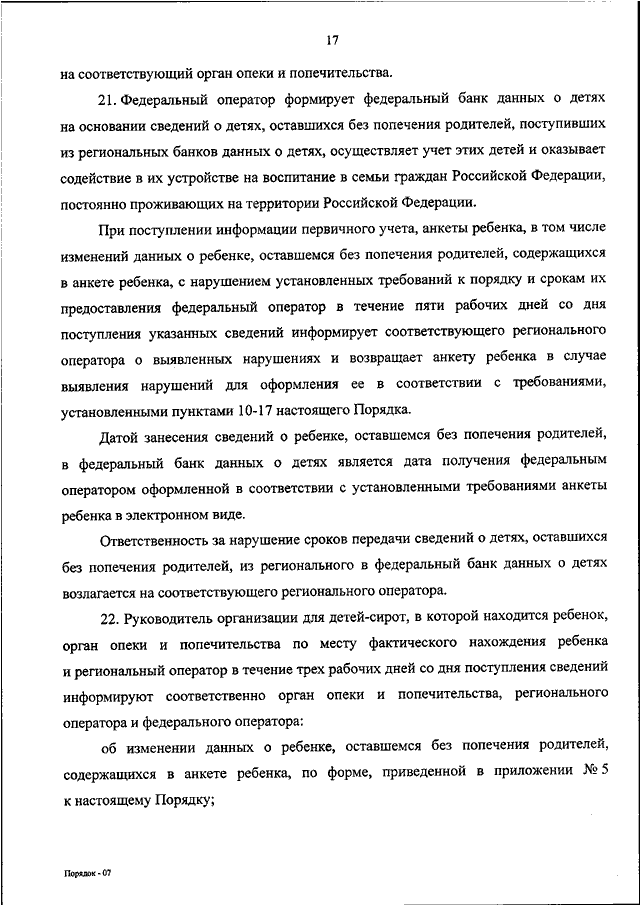 17

на соответствующий орган опеки и попечительства.

21. Федеральный оператор формирует федеральный банк данных о детях на основании сведений о детях, оставшихся без попечения родителей, поступивших из региональных банков данных о детях, осуществляет учет этих детей и оказывает содействие в их устройстве на воспитание в семьи граждан Российской Федерации, постоянно проживающих на территории Российской Федерации.

При поступлении информации первичного учета, анкеты ребенка, в том числе изменений данных о ребенке, оставшемся без попечения родителей, содержащихся в анкете ребенка, с нарушением установленных требований к порядку и срокам их предоставления федеральный оператор в течение пяти рабочих дней со дня поступления указанных сведений информирует соответствующего регионального оператора о выявленных нарушениях и возвращает анкету ребенка в случае выявления нарушений для оформления ее в соответствии с требованиями, установленными пунктами 10-17 настоящего Порядка.

Датой занесения сведений о ребенке, оставшемся без попечения родителей, в федеральный банк данных о детях является дата получения федеральным оператором оформленной в соответствии с установленными требованиями анкеты ребенка в электронном виде.

Ответственность за нарушение сроков передачи сведений о детях, оставшихся без попечения родителей, из регионального в федеральный банк данных о детях возлагается на соответствующего регионального оператора.

22. Руководитель организации для детей-сирот, в которой находится ребенок, орган опеки и попечительства по месту фактического нахождения ребенка и региональный оператор в течение трех рабочих дней со дня поступления сведений информируют соответственно орган опеки и попечительства, регионального оператора и федерального оператора:

об изменении данных о ребенке, оставшемся без попечения родителей, содержащихся в анкете ребенка, по форме, приведенной в приложении № 5 к настоящему Порядку;

Порядок - 07